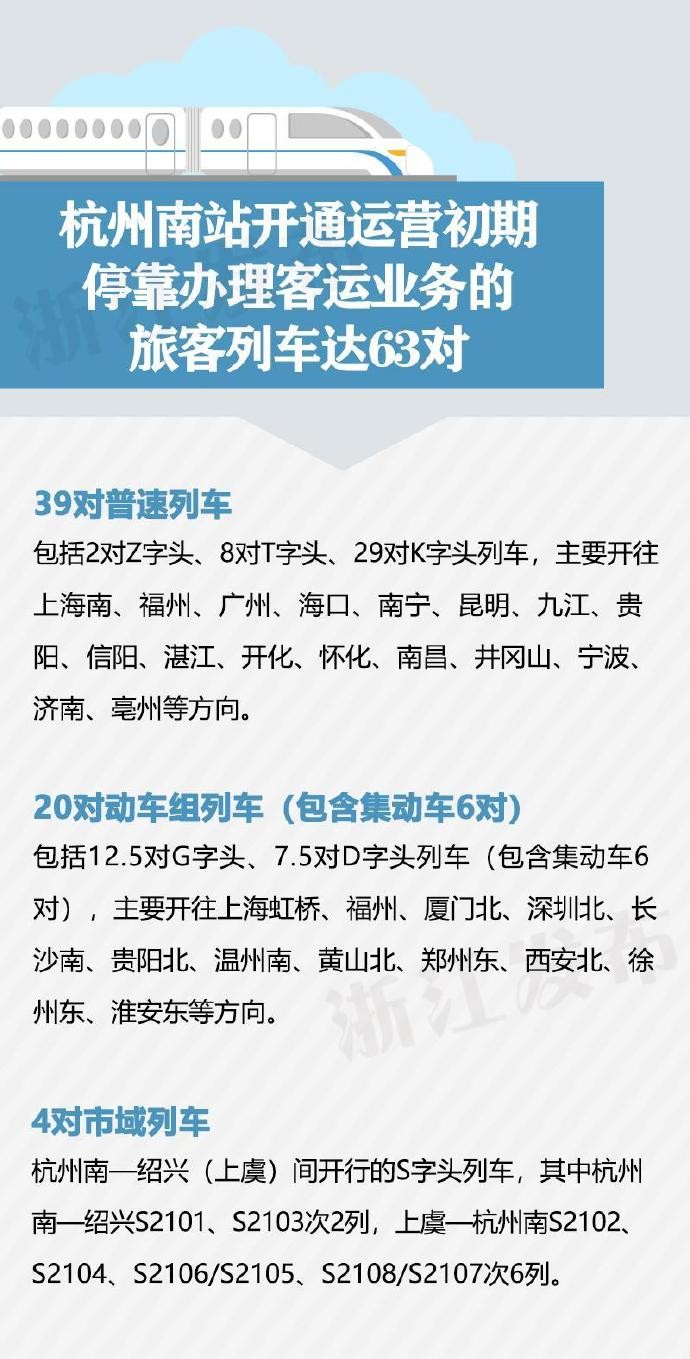 杭州南站开通运营初期
停靠办理客运业务的
旅客列车达63对

39对普速列车

包括2对Z字头、8对T字头、29对K字头列车，主要开往上海南、福州、广州、海口、南宁、昆明、九江、贵阳、信阳、湛江、开化、怀化、南昌、井冈山、宁波、济南、亳州等方向。

20对动车组列车（包含集动车6对）

包括12.5对G字头、7.5对D字头列车（包含集动车6对），主要开往上海虹桥、福州、厦门北、深圳北、长沙南、贵阳北、温州南、黄山北、郑州东、西安北、徐州东、淮安东等方向。

4对市域列车

杭州南—绍兴（上虞）间开行的S字头列车，其中杭州南—绍兴S2101、S2103次2列，上虞—杭州南S2102、S2104、S2106/S2105、S2108/S2107次6列。

浙江发布